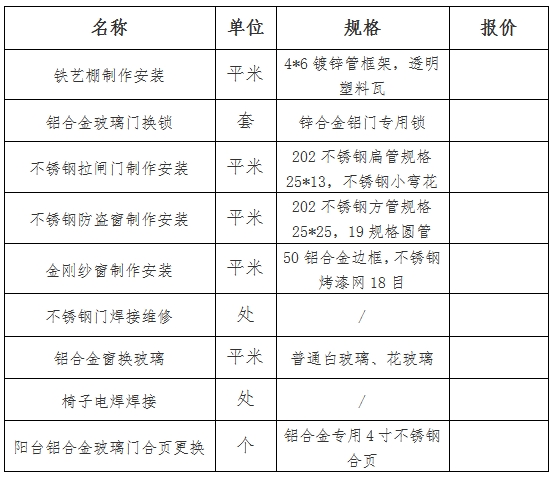 | 名称 | 单位 | 规格 | 报价 |
|---|---|---|---|
| 铁艺棚制作安装 | 平米 | 4*6 镀锌管框架，透明塑料瓦 | |
| 铝合金玻璃门换锁 | 套 | 锌合金铝门专用锁 | |
| 不锈钢拉闸门制作安装 | 平米 | 202 不锈钢扁管规格 25*13，不锈钢小弯花 | |
| 不锈钢防盗窗制作安装 | 平米 | 202 不锈钢方管规格 25*25，19 规格圆管 | |
| 金刚纱窗制作安装 | 平米 | 50 铝合金边框，不锈钢烤漆网 18 目 | |
| 不锈钢门焊接维修 | 处 | / | |
| 铝合金窗换玻璃 | 平米 | 普通白玻璃、花玻璃 | |
| 椅子电焊焊接 | 处 | / | |
| 阳台铝合金玻璃门合页更换 | 个 | 铝合金专用 4 寸不锈钢合页 | |